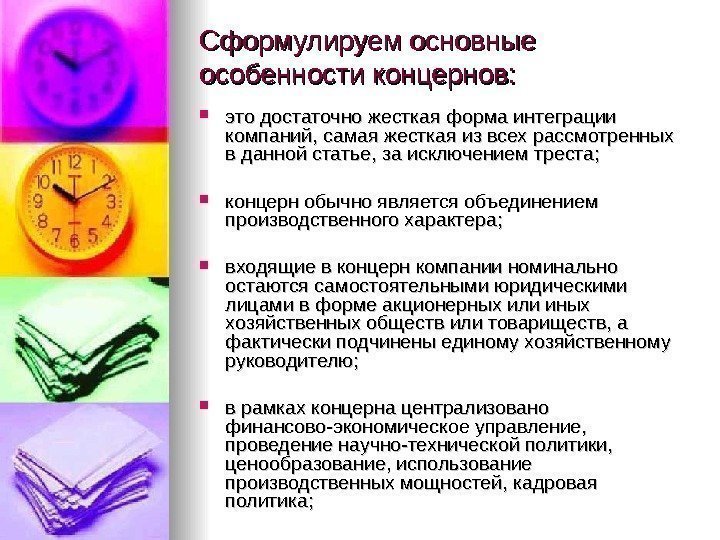 Сформулируем основные особенности концернов:

• это достаточно жесткая форма интеграции компаний, самая жесткая из всех рассмотренных в данной статье, за исключением треста;

• концерн обычно является объединением производственного характера;

• входящие в концерн компании номинально остаются самостоятельными юридическими лицами в форме акционерных или иных хозяйственных обществ или товариществ, а фактически подчинены единому хозяйственному руководителю;

• в рамках концерна централизовано финансово-экономическое управление, проведение научно-технической политики, ценообразование, использование производственных мощностей, кадровая политика;